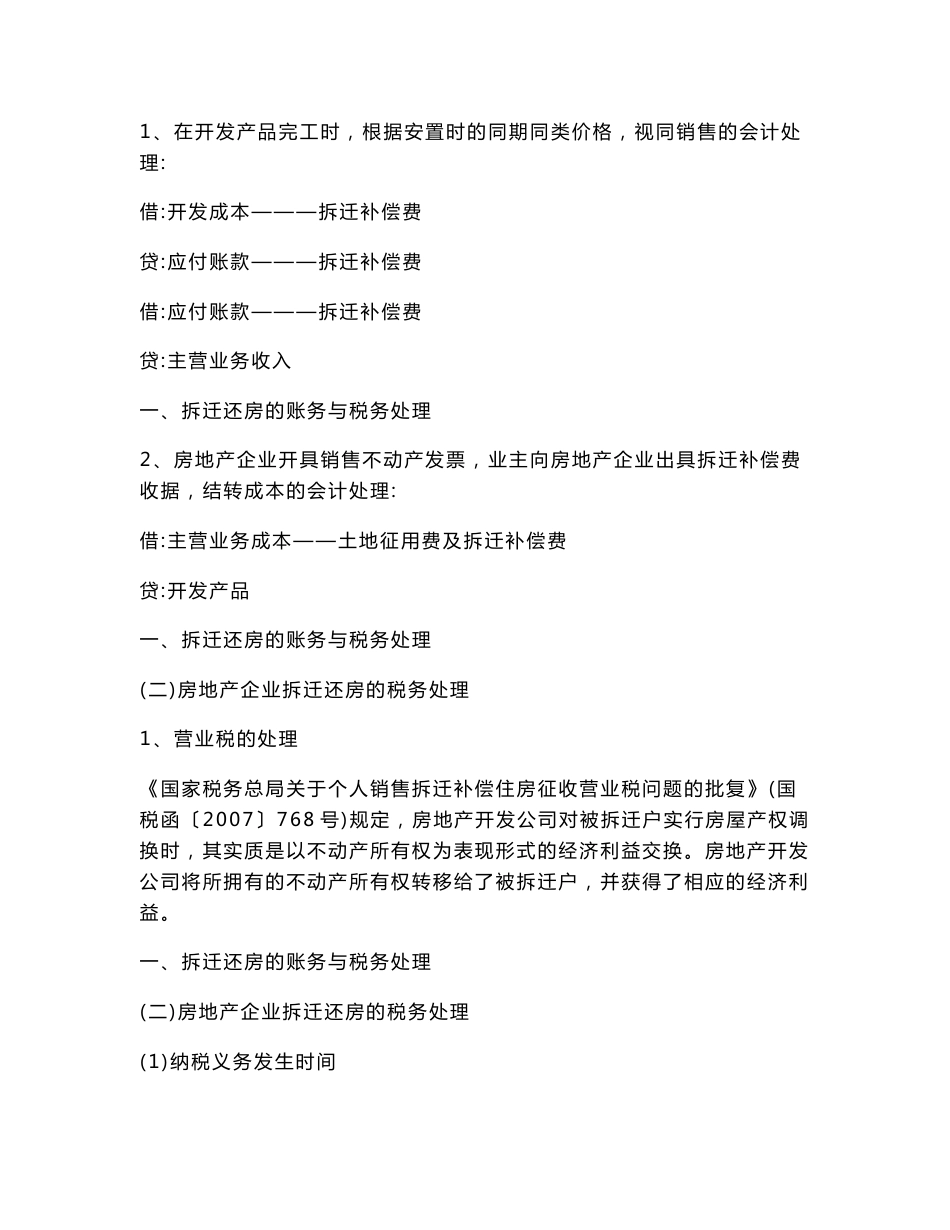 1、在开发产品完工时，根据安置时的同期同类价格，视同销售的会计处理:

借:开发成本———拆迁补偿费

贷:应付账款———拆迁补偿费

借:应付账款———拆迁补偿费

贷:主营业务收入

一、拆迁还房的账务与税务处理

2、房地产企业开具销售不动产发票，业主向房地产企业出具拆迁补偿费收据，结转成本的会计处理:

借:主营业务成本——土地征用费及拆迁补偿费

贷:开发产品

一、拆迁还房的账务与税务处理

(二)房地产企业拆迁还房的税务处理

1、营业税的处理

《国家税务总局关于个人销售拆迁补偿住房征收营业税问题的批复》(国税函〔2007〕768号)规定，房地产开发公司对被拆迁户实行房屋产权调换时，其实质是以不动产所有权为表现形式的经济利益交换。房地产开发公司将所拥有的不动产所有权转移给了被拆迁户，并获得了相应的经济利益。

一、拆迁还房的账务与税务处理

(二)房地产企业拆迁还房的税务处理

(1)纳税义务发生时间